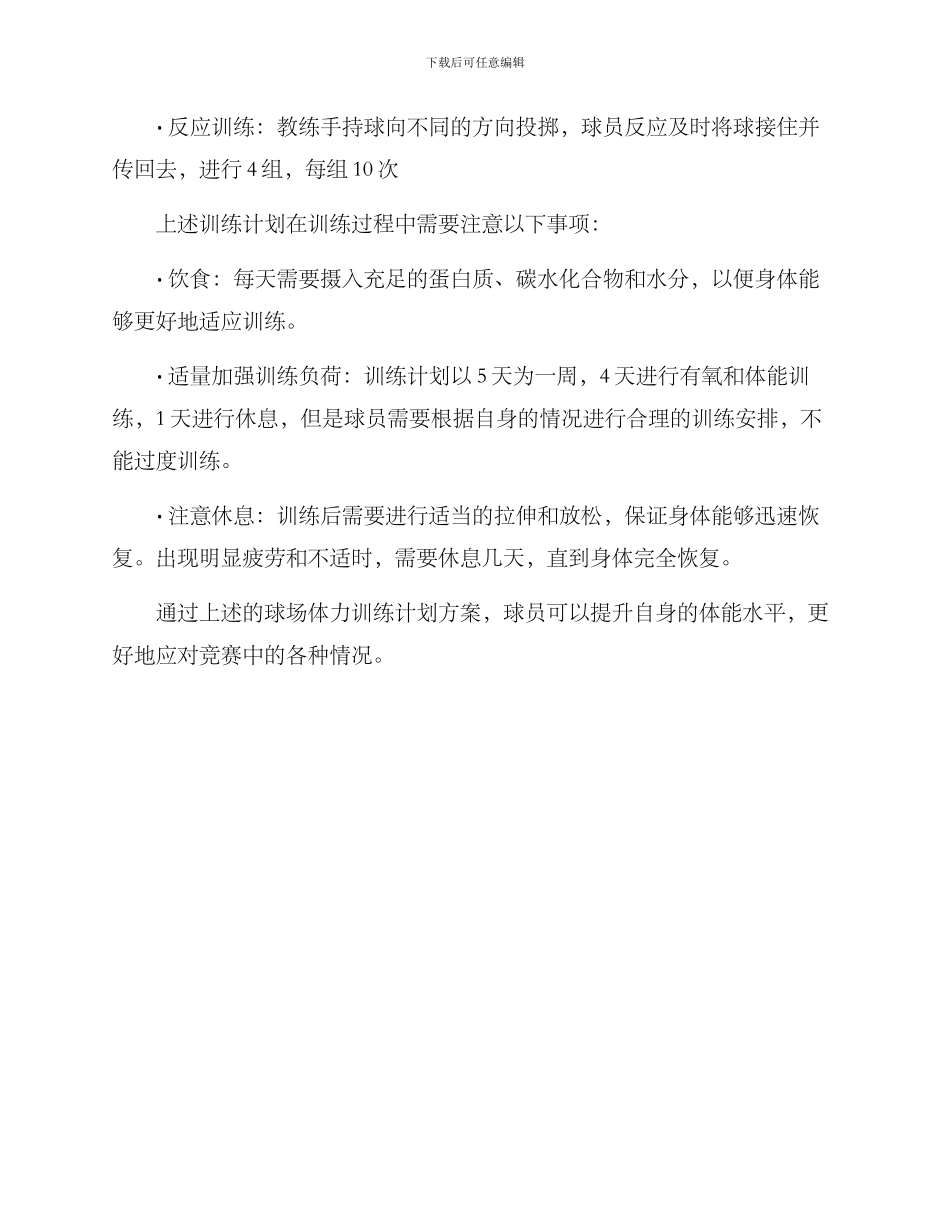 下载后可任意编辑

• 反应训练：教练手持球向不同的方向投掷，球员反应及时将球接住并传回去，进行4组，每组10次

上述训练计划在训练过程中需要注意以下事项：

• 饮食：每天需要摄入充足的蛋白质、碳水化合物和水分，以便身体能够更好地适应训练。

• 适量加强训练负荷：训练计划以5天为一周，4天进行有氧和体能训练，1天进行休息，但是球员需要根据自身的情况进行合理的训练安排，不能过度训练。

• 注意休息：训练后需要进行适当的拉伸和放松，保证身体能够迅速恢复。出现明显疲劳和不适时，需要休息几天，直到身体完全恢复。

通过上述的球场体力训练计划方案，球员可以提升自身的体能水平，更好地应对竞赛中的各种情况。